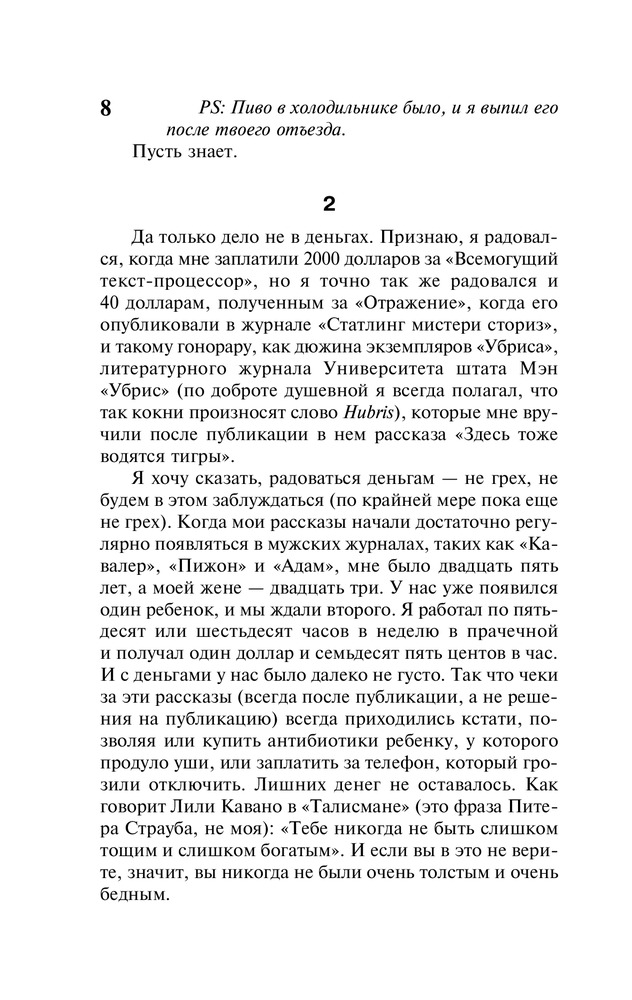 8

PS: Пиво в холодильнике было, и я выпил его после твоего отъезда.

Пусть знает.

2

Да только дело не в деньгах. Признаю, я радовался, когда мне заплатили 2000 долларов за «Всемогущий текст-процессор», но я точно так же радовался и 40 долларам, полученным за «Отражение», когда его опубликовали в журнале «Статлинг мистери сториз», и такому гонорару, как дюжина экземпляров «Убриса», литературного журнала Университета штата Мэн «Убрис» (по доброте душевной я всегда полагал, что так кокни произносят слово Hubris), которые мне вручили после публикации в нем рассказа «Здесь тоже водятся тигры».

Я хочу сказать, радоваться деньгам — не грех, не будем в этом заблуждаться (по крайней мере пока еще не грех). Когда мои рассказы начали достаточно регулярно появляться в мужских журналах, таких как «Кавалер», «Пижон» и «Адам», мне было двадцать пять лет, а моей жене — двадцать три. У нас уже появился один ребенок, и мы ждали второго. Я работал по пятьдесят или шестьдесят часов в неделю в прачечной и получал один доллар и семьдесят пять центов в час. И с деньгами у нас было далеко не густо. Так что чеки за эти рассказы (всегда после публикации, а не решения на публикацию) всегда приходились кстати, позволяя или купить антибиотики ребенку, у которого продуло уши, или заплатить за телефон, который грозили отключить. Лишних денег не оставалось. Как говорит Лили Кавано в «Талисмане» (это фраза Питера Страуба, не моя): «Тебе никогда не быть слишком тощим и слишком богатым». И если вы в это не верите, значит, вы никогда не были очень толстым и очень бедным.